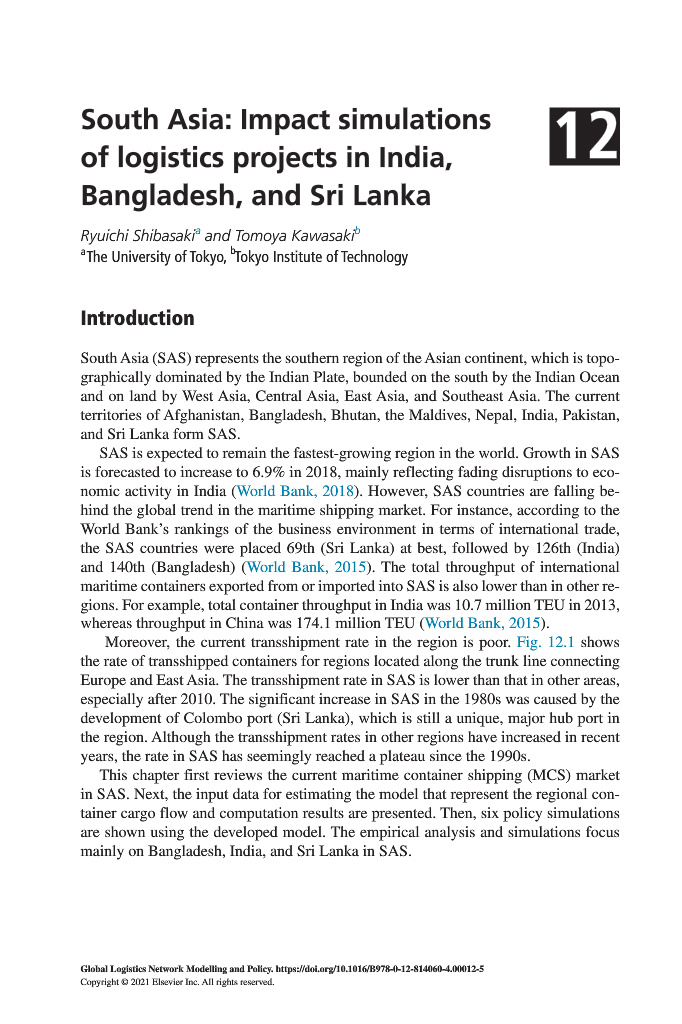 South Asia: Impact simulations of logistics projects in India, Bangladesh, and Sri Lanka

12

Ryuichi Shibasaki$^a$ and Tomoya Kawasaki$^b$
$^a$The University of Tokyo, $^b$Tokyo Institute of Technology

Introduction

South Asia (SAS) represents the southern region of the Asian continent, which is topographically dominated by the Indian Plate, bounded on the south by the Indian Ocean and on land by West Asia, Central Asia, East Asia, and Southeast Asia. The current territories of Afghanistan, Bangladesh, Bhutan, the Maldives, Nepal, India, Pakistan, and Sri Lanka form SAS.

SAS is expected to remain the fastest-growing region in the world. Growth in SAS is forecasted to increase to 6.9% in 2018, mainly reflecting fading disruptions to economic activity in India (World Bank, 2018). However, SAS countries are falling behind the global trend in the maritime shipping market. For instance, according to the World Bank's rankings of the business environment in terms of international trade, the SAS countries were placed 69th (Sri Lanka) at best, followed by 126th (India) and 140th (Bangladesh) (World Bank, 2015). The total throughput of international maritime containers exported from or imported into SAS is also lower than in other regions. For example, total container throughput in India was 10.7 million TEU in 2013, whereas throughput in China was 174.1 million TEU (World Bank, 2015).

Moreover, the current transshipment rate in the region is poor. Fig. 12.1 shows the rate of transshipped containers for regions located along the trunk line connecting Europe and East Asia. The transshipment rate in SAS is lower than that in other areas, especially after 2010. The significant increase in SAS in the 1980s was caused by the development of Colombo port (Sri Lanka), which is still a unique, major hub port in the region. Although the transshipment rates in other regions have increased in recent years, the rate in SAS has seemingly reached a plateau since the 1990s.

This chapter first reviews the current maritime container shipping (MCS) market in SAS. Next, the input data for estimating the model that represent the regional container cargo flow and computation results are presented. Then, six policy simulations are shown using the developed model. The empirical analysis and simulations focus mainly on Bangladesh, India, and Sri Lanka in SAS.

Global Logistics Network Modelling and Policy. https://doi.org/10.1016/B978-0-12-814060-4.00012-5
Copyright © 2021 Elsevier Inc. All rights reserved.